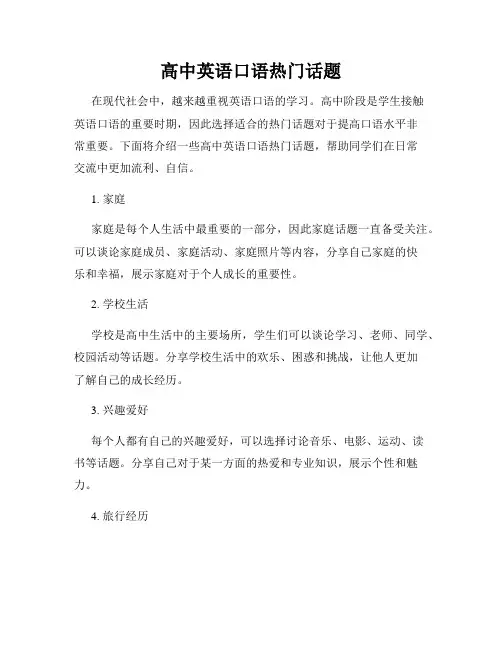 高中英语口语热门话题

在现代社会中，越来越重视英语口语的学习。高中阶段是学生接触英语口语的重要时期，因此选择适合的热门话题对于提高口语水平非常重要。下面将介绍一些高中英语口语热门话题，帮助同学们在日常交流中更加流利、自信。

1. 家庭

家庭是每个人生活中最重要的一部分，因此家庭话题一直备受关注。可以谈论家庭成员、家庭活动、家庭照片等内容，分享自己家庭的快乐和幸福，展示家庭对于个人成长的重要性。

2. 学校生活

学校是高中生活中的主要场所，学生们可以谈论学习、老师、同学、校园活动等话题。分享学校生活中的欢乐、困惑和挑战，让他人更加了解自己的成长经历。

3. 兴趣爱好

每个人都有自己的兴趣爱好，可以选择讨论音乐、电影、运动、读书等话题。分享自己对于某一方面的热爱和专业知识，展示个性和魅力。

4. 旅行经历